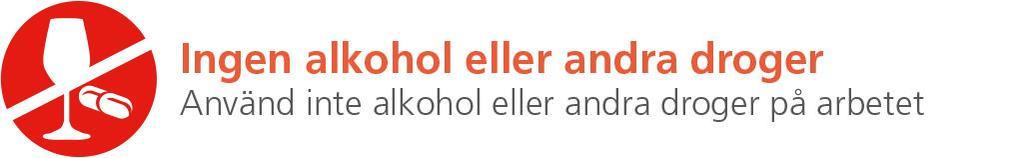 Ingen alkohol eller andra droger
Använd inte alkohol eller andra droger på arbetet